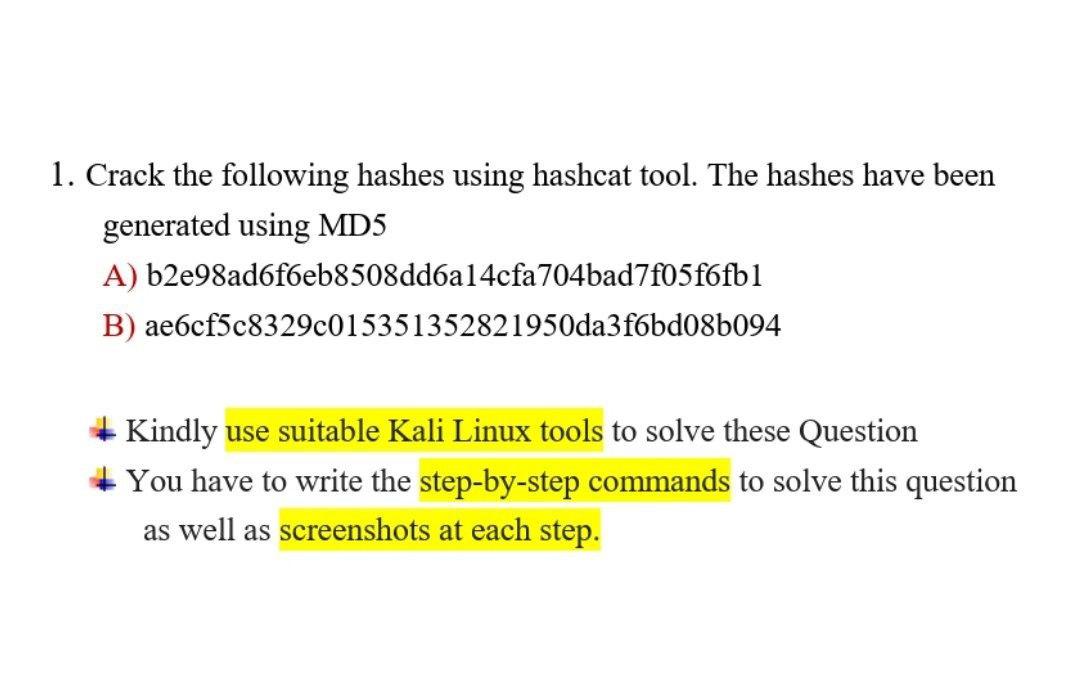 1. Crack the following hashes using hashcat tool. The hashes have been generated using MD5

A) b2e98ad6f6eb8508dd6a14cfa704bad7f05f6fb1

B) ae6cf5c8329c015351352821950da3f6bd08b094

Kindly use suitable Kali Linux tools to solve these Question

You have to write the step-by-step commands to solve this question as well as screenshots at each step.